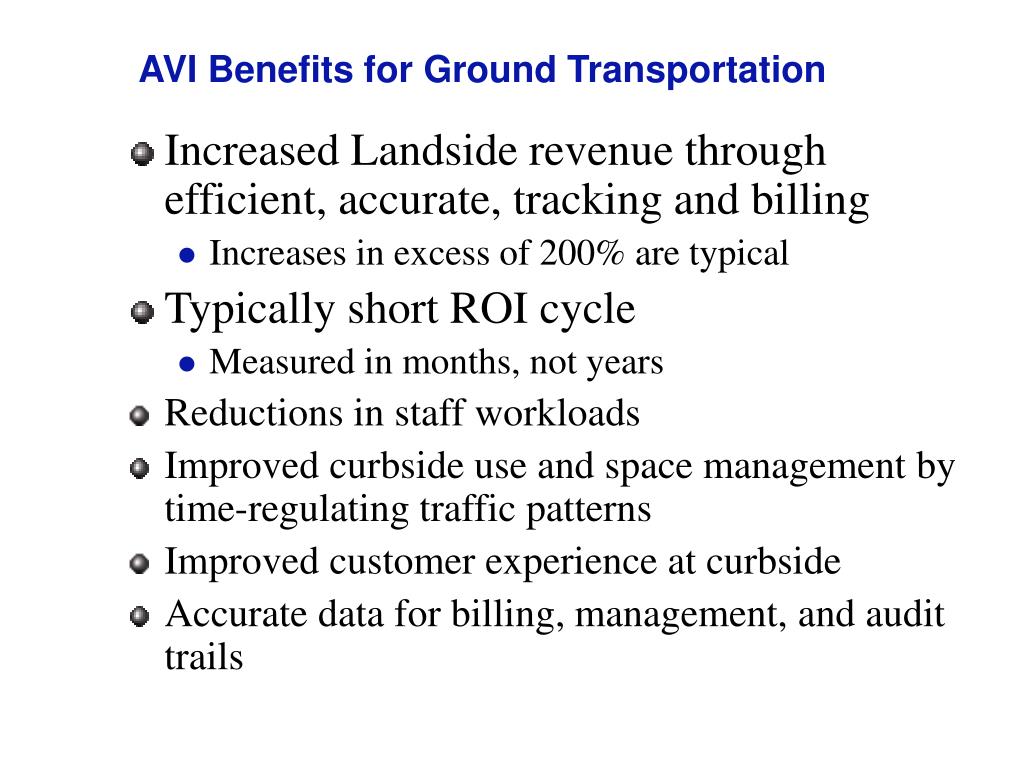 AVI Benefits for Ground Transportation

- Increased Landside revenue through efficient, accurate, tracking and billing
  - Increases in excess of 200% are typical
- Typically short ROI cycle
  - Measured in months, not years
- Reductions in staff workloads
- Improved curbside use and space management by time-regulating traffic patterns
- Improved customer experience at curbside
- Accurate data for billing, management, and audit trails